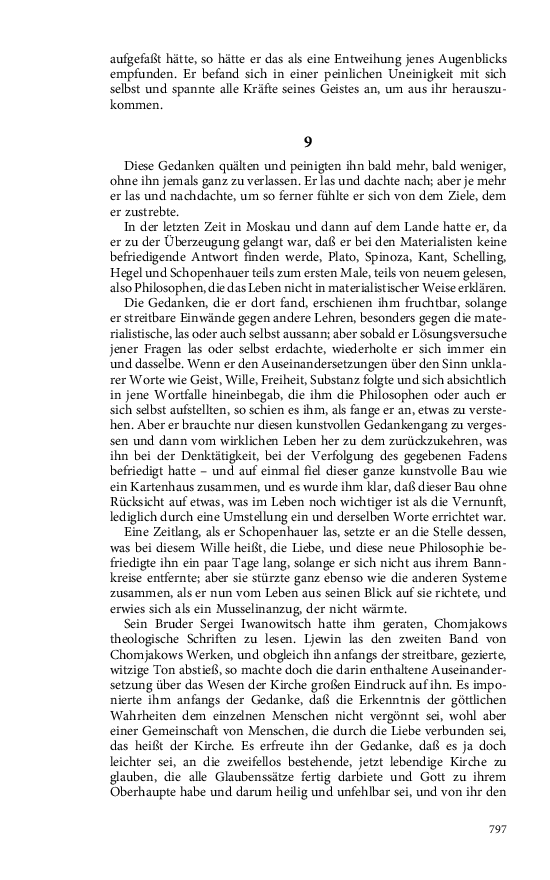 aufgefaßt hätte, so hätte er das als eine Entweihung jenes Augenblicks empfunden. Er befand sich in einer peinlichen Uneinigkeit mit sich selbst und spannte alle Kräfte seines Geistes an, um aus ihr herauszukommen.

9

Diese Gedanken quälten und peinigten ihn bald mehr, bald weniger, ohne ihn jemals ganz zu verlassen. Er las und dachte nach; aber je mehr er las und nachdachte, um so ferner fühlte er sich von dem Ziele, dem er zustrebte.

In der letzten Zeit in Moskau und dann auf dem Lande hatte er, da er zu der Überzeugung gelangt war, daß er bei den Materialisten keine befriedigende Antwort finden werde, Plato, Spinoza, Kant, Schelling, Hegel und Schopenhauer teils zum ersten Male, teils von neuem gelesen, also Philosophen, die das Leben nicht in materialistischer Weise erklären.

Die Gedanken, die er dort fand, erschienen ihm fruchtbar, solange er streitbare Einwände gegen andere Lehren, besonders gegen die materialistische, las oder auch selbst aussann; aber sobald er Lösungsversuche jener Fragen las oder selbst erdachte, wiederholte er sich immer ein und dasselbe. Wenn er den Auseinandersetzungen über den Sinn unklarer Worte wie Geist, Wille, Freiheit, Substanz folgte und sich absichtlich in jene Wortfalle hineinbegab, die ihm die Philosophen oder auch er sich selbst aufstellten, so schien es ihm, als fange er an, etwas zu verstehen. Aber er brauchte nur diesen kunstvollen Gedankengang zu vergessen und dann vom wirklichen Leben her zu dem zurückzukehren, was ihn bei der Denktätigkeit, bei der Verfolgung des gegebenen Fadens befriedigt hatte – und auf einmal fiel dieser ganze kunstvolle Bau wie ein Kartenhaus zusammen, und es wurde ihm klar, daß dieser Bau ohne Rücksicht auf etwas, was im Leben noch wichtiger ist als die Vernunft, lediglich durch eine Umstellung ein und derselben Worte errichtet war.

Eine Zeitlang, als er Schopenhauer las, setzte er an die Stelle dessen, was bei diesem Wille heißt, die Liebe, und diese neue Philosophie befriedigte ihn ein paar Tage lang, solange er sich nicht aus ihrem Bannkreise entfernte; aber sie stürzte ganz ebenso wie die anderen Systeme zusammen, als er nun vom Leben aus seinen Blick auf sie richtete, und erwies sich als ein Musselinanzug, der nicht wärmte.

Sein Bruder Sergei Iwanowitsch hatte ihm geraten, Chomjakows theologische Schriften zu lesen. Ljewin las den zweiten Band von Chomjakows Werken, und obgleich ihn anfangs der streitbare, gezierte, witzige Ton abstieß, so machte doch die darin enthaltene Auseinandersetzung über das Wesen der Kirche großen Eindruck auf ihn. Es imponierte ihm anfangs der Gedanke, daß die Erkenntnis der göttlichen Wahrheiten dem einzelnen Menschen nicht vergönnt sei, wohl aber einer Gemeinschaft von Menschen, die durch die Liebe verbunden sei, das heißt der Kirche. Es erfreute ihn der Gedanke, daß es ja doch leichter sei, an die zweifellos bestehende, jetzt lebendige Kirche zu glauben, die alle Glaubenssätze fertig darbiete und Gott zu ihrem Oberhaupte habe und darum heilig und unfehlbar sei, und von ihr den

797